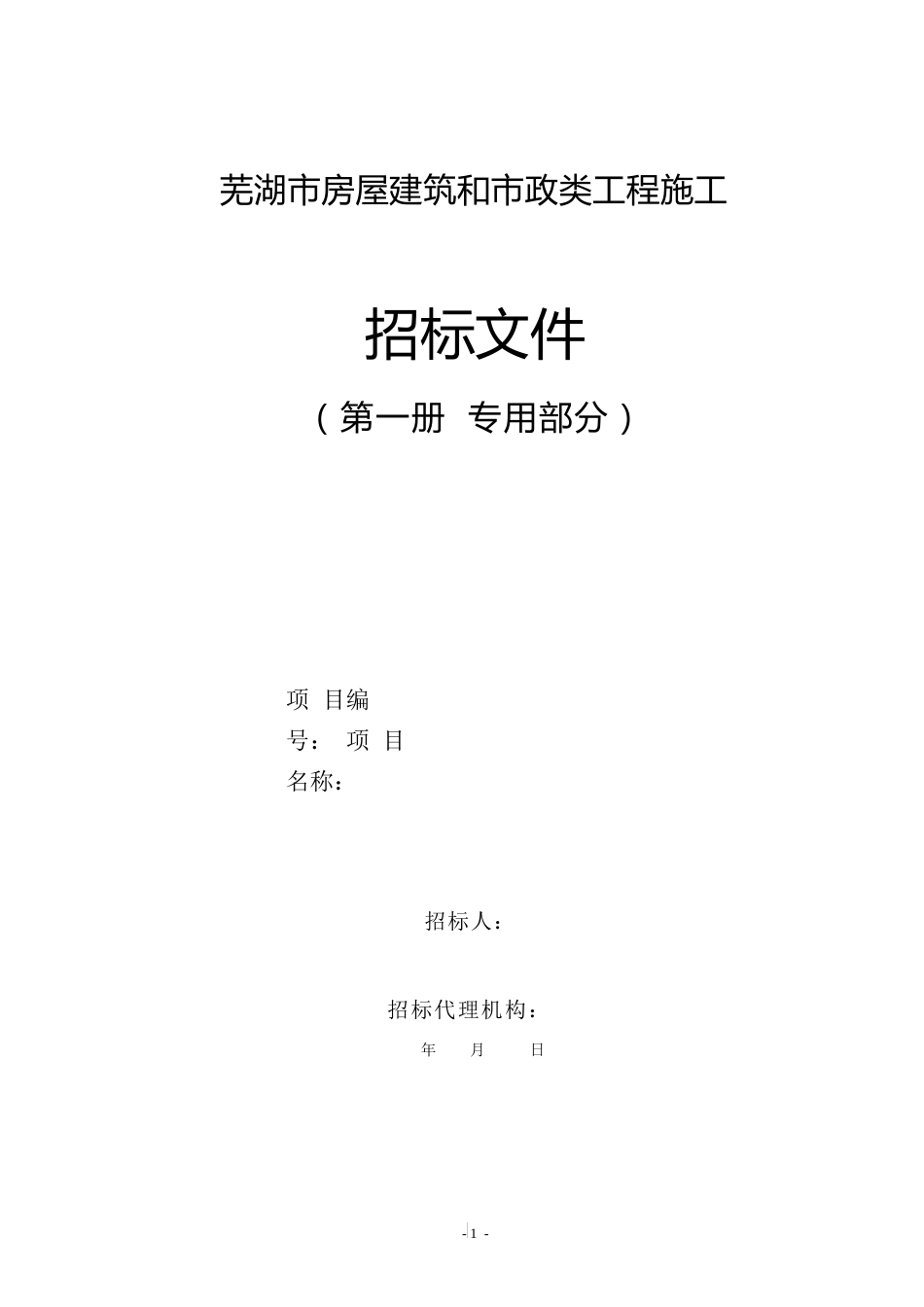 芜湖市房屋建筑和市政类工程施工

招标文件

（第一册 专用部分）

项 目编
号： 项 目
名称：

招标人：

招标代理机构：
年 月 日

- 1 -